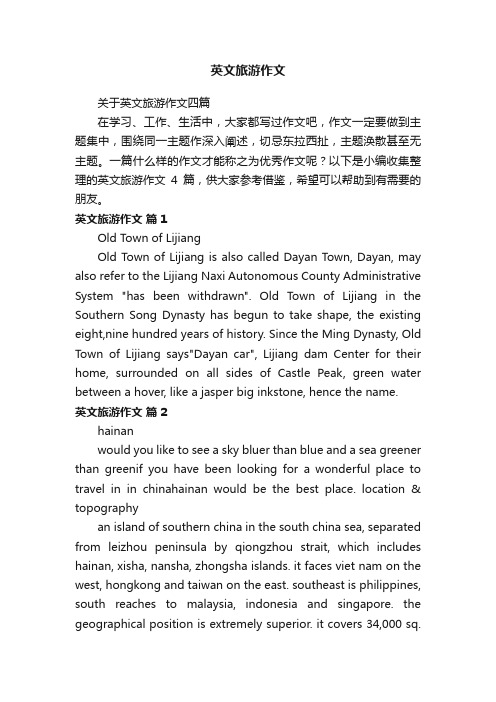 英文旅游作文

关于英文旅游作文四篇

在学习、工作、生活中，大家都写过作文吧，作文一定要做到主题集中，围绕同一主题作深入阐述，切忌东拉西扯，主题涣散甚至无主题。一篇什么样的作文才能称之为优秀作文呢？以下是小编收集整理的英文旅游作文 4 篇，供大家参考借鉴，希望可以帮助到有需要的朋友。

英文旅游作文 篇 1

Old Town of Lijiang

Old Town of Lijiang is also called Dayan Town, Dayan, may also refer to the Lijiang Naxi Autonomous County Administrative System "has been withdrawn". Old Town of Lijiang in the Southern Song Dynasty has begun to take shape, the existing eight,nine hundred years of history. Since the Ming Dynasty, Old Town of Lijiang says"Dayan car", Lijiang dam Center for their home, surrounded on all sides of Castle Peak, green water between a hover, like a jasper big inkstone, hence the name.

英文旅游作文 篇 2

hainan

would you like to see a sky bluer than blue and a sea greener than greenif you have been looking for a wonderful place to travel in in chinahainan would be the best place. location & topography

an island of southern china in the south china sea, separated from leizhou peninsula by qiongzhou strait, which includes hainan, xisha, nansha, zhongsha islands. it faces viet nam on the west, hongkong and taiwan on the east. southeast is philippines, south reaches to malaysia, indonesia and singapore. the geographical position is extremely superior. it covers 34,000 sq.